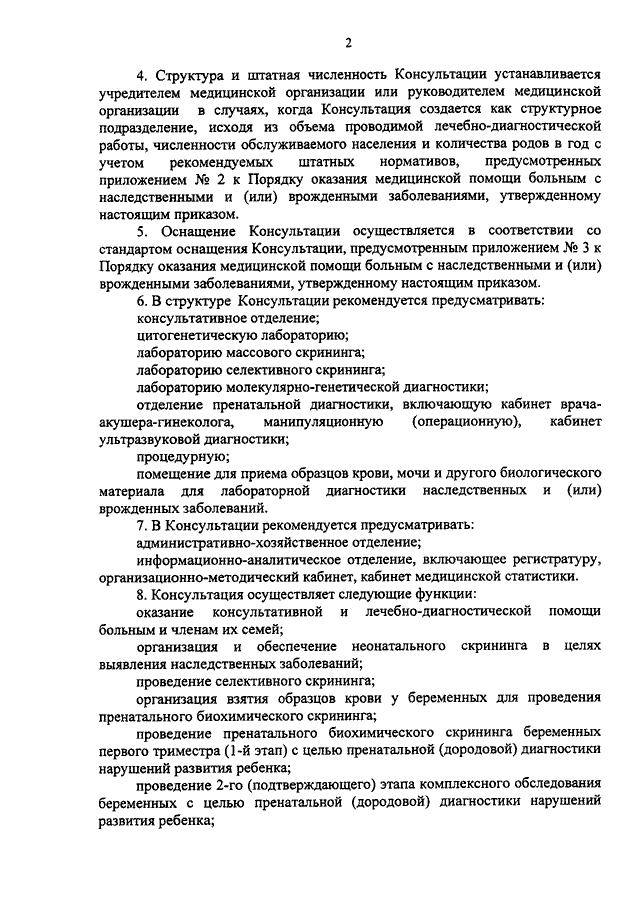 2

4. Структура и штатная численность Консультации устанавливается учредителем медицинской организации или руководителем медицинской организации в случаях, когда Консультация создается как структурное подразделение, исходя из объема проводимой лечебно-диагностической работы, численности обслуживаемого населения и количества родов в год с учетом рекомендуемых штатных нормативов, предусмотренных приложением № 2 к Порядку оказания медицинской помощи больным с наследственными и (или) врожденными заболеваниями, утвержденному настоящим приказом.

5. Оснащение Консультации осуществляется в соответствии со стандартом оснащения Консультации, предусмотренным приложением № 3 к Порядку оказания медицинской помощи больным с наследственными и (или) врожденными заболеваниями, утвержденному настоящим приказом.

6. В структуре Консультации рекомендуется предусматривать:

консультативное отделение;

цитогенетическую лабораторию;

лабораторию массового скрининга;

лабораторию селективного скрининга;

лабораторию молекулярно-генетической диагностики;

отделение пренатальной диагностики, включающую кабинет врача-акушера-гинеколога, манипуляционную (операционную), кабинет ультразвуковой диагностики;

процедурную;

помещение для приема образцов крови, мочи и другого биологического материала для лабораторной диагностики наследственных и (или) врожденных заболеваний.

7. В Консультации рекомендуется предусматривать:

административно-хозяйственное отделение;

информационно-аналитическое отделение, включающее регистратуру, организационно-методический кабинет, кабинет медицинской статистики.

8. Консультация осуществляет следующие функции:

оказание консультативной и лечебно-диагностической помощи больным и членам их семей;

организация и обеспечение неонатального скрининга в целях выявления наследственных заболеваний;

проведение селективного скрининга;

организация взятия образцов крови у беременных для проведения пренатального биохимического скрининга;

проведение пренатального биохимического скрининга беременных первого триместра (1-й этап) с целью пренатальной (дородовой) диагностики нарушений развития ребенка;

проведение 2-го (подтверждающего) этапа комплексного обследования беременных с целью пренатальной (дородовой) диагностики нарушений развития ребенка;